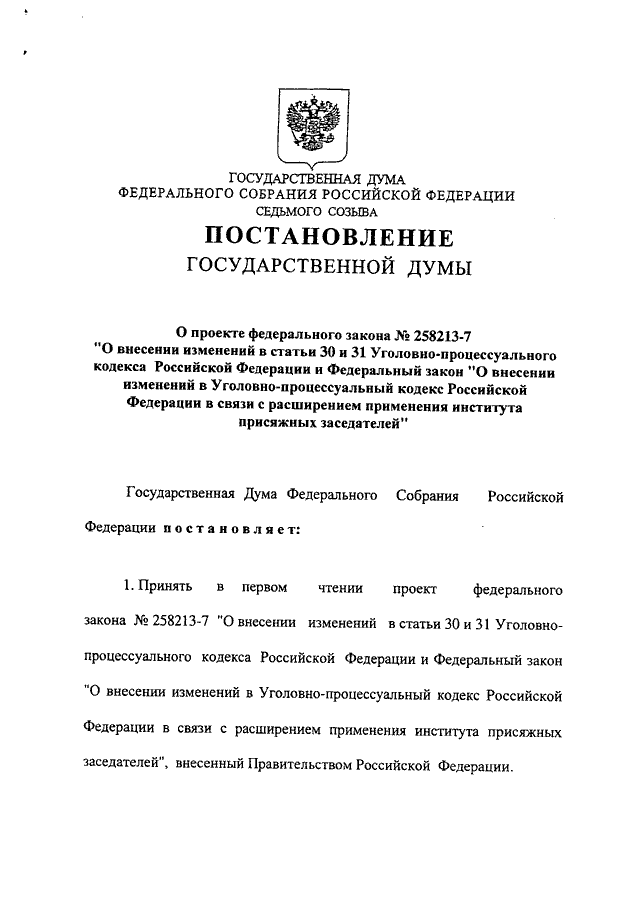 ГОСУДАРСТВЕННАЯ ДУМА
ФЕДЕРАЛЬНОГО СОБРАНИЯ РОССИЙСКОЙ ФЕДЕРАЦИИ
СЕДЬМОГО СОЗЫВА

ПОСТАНОВЛЕНИЕ
ГОСУДАРСТВЕННОЙ ДУМЫ

О проекте федерального закона № 258213-7 "О внесении изменений в статьи 30 и 31 Уголовно-процессуального кодекса Российской Федерации и Федеральный закон "О внесении изменений в Уголовно-процессуальный кодекс Российской Федерации в связи с расширением применения института присяжных заседателей"

Государственная Дума Федерального Собрания Российской Федерации постановляет:

1. Принять в первом чтении проект федерального закона № 258213-7 "О внесении изменений в статьи 30 и 31 Уголовно-процессуального кодекса Российской Федерации и Федеральный закон "О внесении изменений в Уголовно-процессуальный кодекс Российской Федерации в связи с расширением применения института присяжных заседателей", внесенный Правительством Российской Федерации.